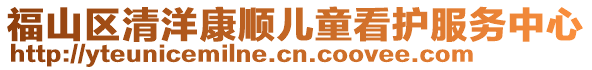 福山区清洋康顺儿童看护服务中心
http://yteunicemilne.cn.coovee.com